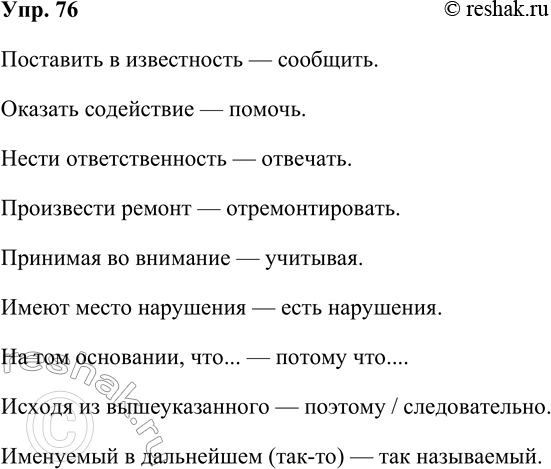 Упр. 76 © reshak.ru

Поставить в известность — сообщить.

Оказать содействие — помочь.

Нести ответственность — отвечать.

Произвести ремонт — отремонтировать.

Принимая во внимание — учитывая.

Имеют место нарушения — есть нарушения.

На том основании, что... — потому что....

Исходя из вышеуказанного — поэтому / следовательно.

Именуемый в дальнейшем (так-то) — так называемый.

© reshak.ru